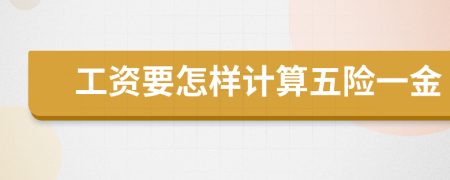 工资要怎样计算五险一金